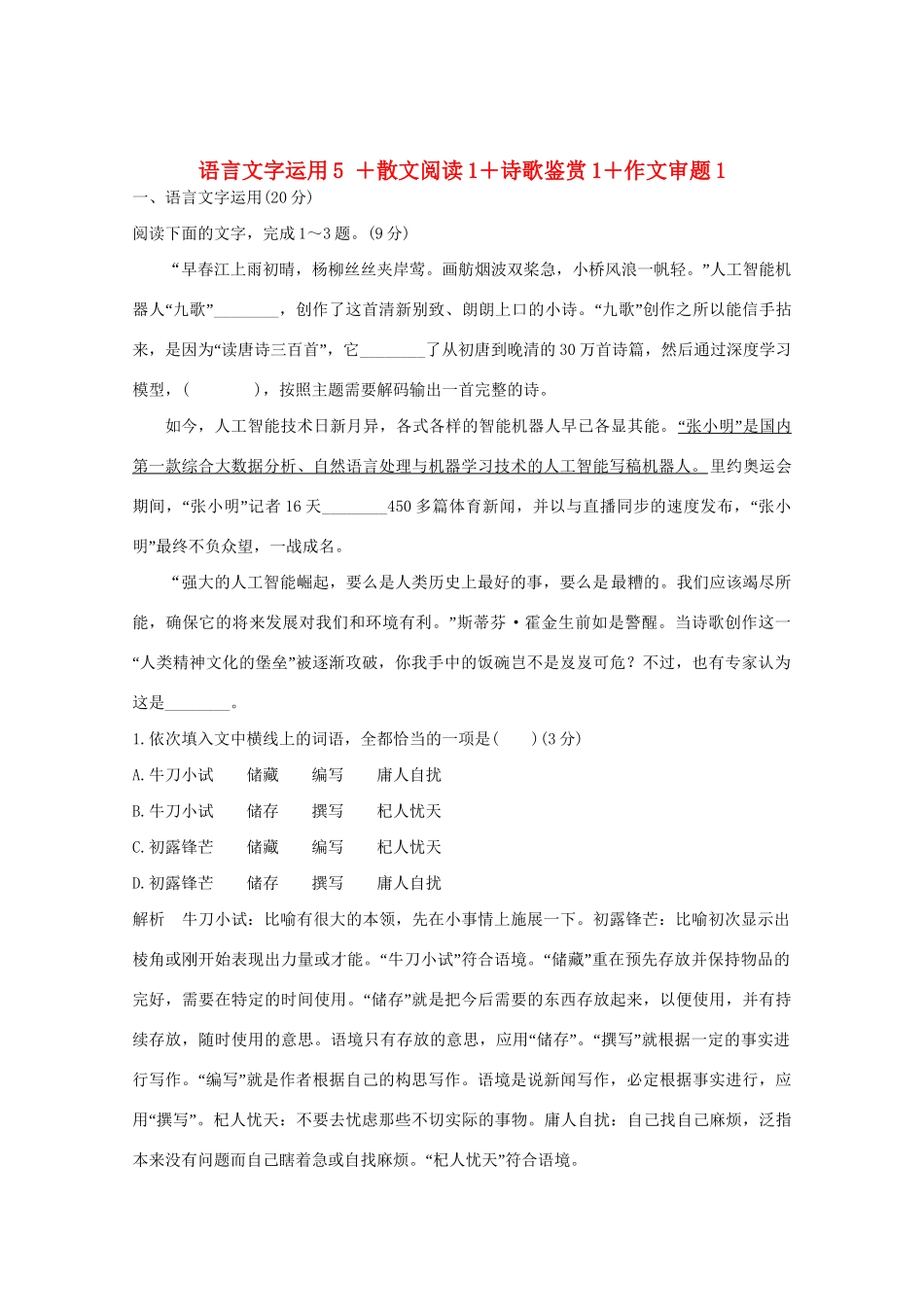 语言文字运用5 ＋散文阅读1＋诗歌鉴赏1＋作文审题1

一、语言文字运用(20分)

阅读下面的文字，完成1～3题。(9分)

“早春江上雨初晴，杨柳丝丝夹岸莺。画舫烟波双桨急，小桥风浪一帆轻。”人工智能机器人“九歌”________，创作了这首清新别致、朗朗上口的小诗。“九歌”创作之所以能信手拈来，是因为“读唐诗三百首”，它________了从初唐到晚清的30万首诗篇，然后通过深度学习模型，(　　　　)，按照主题需要解码输出一首完整的诗。

如今，人工智能技术日新月异，各式各样的智能机器人早已各显其能。“张小明”是国内第一款综合大数据分析、自然语言处理与机器学习技术的人工智能写稿机器人。里约奥运会期间，“张小明”记者16天________450多篇体育新闻，并以与直播同步的速度发布，“张小明”最终不负众望，一战成名。

“强大的人工智能崛起，要么是人类历史上最好的事，要么是最糟的。我们应该竭尽所能，确保它的将来发展对我们和环境有利。”斯蒂芬·霍金生前如是警醒。当诗歌创作这一“人类精神文化的堡垒”被逐渐攻破，你我手中的饭碗岂不是岌岌可危？不过，也有专家认为这是________。

1.依次填入文中横线上的词语，全都恰当的一项是(　　)(3分)

A.牛刀小试　储藏　编写　庸人自扰

B.牛刀小试　储存　撰写　杞人忧天

C.初露锋芒　储藏　编写　杞人忧天

D.初露锋芒　储存　撰写　庸人自扰

解析　牛刀小试：比喻有很大的本领，先在小事情上施展一下。初露锋芒：比喻初次显示出棱角或刚开始表现出力量或才能。“牛刀小试”符合语境。“储藏”重在预先存放并保持物品的完好，需要在特定的时间使用。“储存”就是把今后需要的东西存放起来，以便使用，并有持续存放，随时使用的意思。语境只有存放的意思，应用“储存”。“撰写”就根据一定的事实进行写作。“编写”就是作者根据自己的构思写作。语境是说新闻写作，必定根据事实进行，应用“撰写”。杞人忧天：不要去忧虑那些不切实际的事物。庸人自扰：自己找自己麻烦，泛指本来没有问题而自己瞎着急或自找麻烦。“杞人忧天”符合语境。